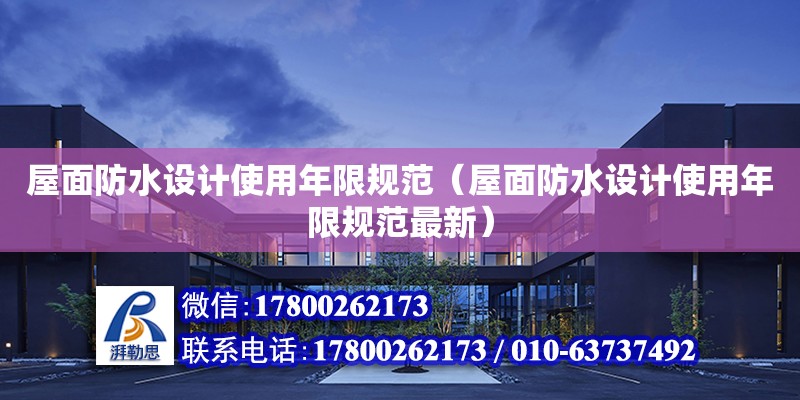 屋面防水设计使用年限规范（屋面防水设计使用年限规范最新）

湃勒思

微信:17800262173

联系电话:17800262173 / 010-63737492